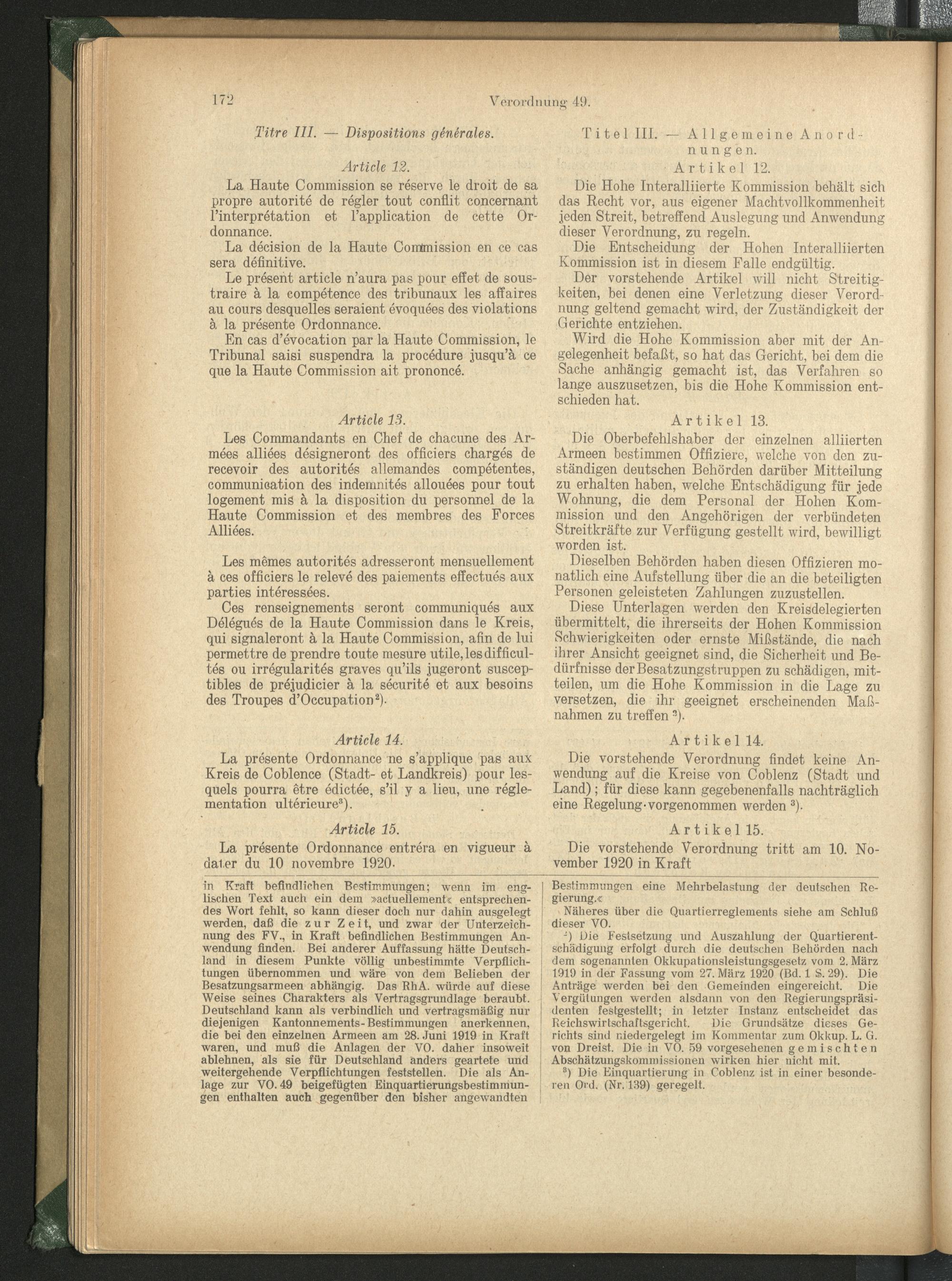 172 Verordnung 49.

Titre III. — Dispositions générales.

Article 12.

La Haute Commission se réserve le droit de sa propre autorité de régler tout conflit concernant l'interprétation et l'application de cette Ordonnance.

La décision de la Haute Commission en ce cas sera définitive.

Le présent article n'aura pas pour effet de soustraire à la compétence des tribunaux les affaires au cours desquelles seraient évoquées des violations à la présente Ordonnance.

En cas d'évocation par la Haute Commission, le Tribunal saisi suspendra la procédure jusqu'à ce que la Haute Commission ait prononcé.

Article 13.

Les Commandants en Chef de chacune des Armées alliées désigneront des officiers chargés de recevoir des autorités allemandes compétentes, communication des indemnités allouées pour tout logement mis à la disposition du personnel de la Haute Commission et des membres des Forces Alliées.

Les mêmes autorités adresseront mensuellement à ces officiers le relevé des paiements effectués aux parties intéressées.

Ces renseignements seront communiqués aux Délégués de la Haute Commission dans le Kreis, qui signaleront à la Haute Commission, afin de lui permettre de prendre toute mesure utile, les difficultés ou irrégularités graves qu'ils jugeront susceptibles de préjudicier à la sécurité et aux besoins des Troupes d'Occupation²).

Article 14.

La présente Ordonnance ne s'applique pas aux Kreis de Coblence (Stadt- et Landkreis) pour lesquels pourra être édictée, s'il y a lieu, une réglementation ultérieure³).

Article 15.

La présente Ordonnance entréra en vigueur à dater du 10 novembre 1920.

Titel III. — Allgemeine Anordnungen.

Artikel 12.

Die Hohe Interalliierte Kommission behält sich das Recht vor, aus eigener Machtvollkommenheit jeden Streit, betreffend Auslegung und Anwendung dieser Verordnung, zu regeln.

Die Entscheidung der Hohen Interalliierten Kommission ist in diesem Falle endgültig.

Der vorstehende Artikel will nicht Streitigkeiten, bei denen eine Verletzung dieser Verordnung geltend gemacht wird, der Zuständigkeit der Gerichte entziehen.

Wird die Hohe Kommission aber mit der Angelegenheit befaßt, so hat das Gericht, bei dem die Sache anhängig gemacht ist, das Verfahren so lange auszusetzen, bis die Hohe Kommission entschieden hat.

Artikel 13.

Die Oberbefehlshaber der einzelnen alliierten Armeen bestimmen Offiziere, welche von den zuständigen deutschen Behörden darüber Mitteilung zu erhalten haben, welche Entschädigung für jede Wohnung, die dem Personal der Hohen Kommission und den Angehörigen der verbündeten Streitkräfte zur Verfügung gestellt wird, bewilligt worden ist.

Dieselben Behörden haben diesen Offizieren monatlich eine Aufstellung über die an die beteiligten Personen geleisteten Zahlungen zuzustellen.

Diese Unterlagen werden den Kreisdelegierten übermittelt, die ihrerseits der Hohen Kommission Schwierigkeiten oder ernste Mißstände, die nach ihrer Ansicht geeignet sind, die Sicherheit und Bedürfnisse der Besatzungstruppen zu schädigen, mitteilen, um die Hohe Kommission in die Lage zu versetzen, die ihr geeignet erscheinenden Maßnahmen zu treffen ²).

Artikel 14.

Die vorstehende Verordnung findet keine Anwendung auf die Kreise von Coblenz (Stadt und Land); für diese kann gegebenenfalls nachträglich eine Regelung vorgenommen werden ³).

Artikel 15.

Die vorstehende Verordnung tritt am 10. November 1920 in Kraft

in Kraft befindlichen Bestimmungen; wenn im englischen Text auch ein dem »actuellement« entsprechendes Wort fehlt, so kann dieser doch nur dahin ausgelegt werden, daß die zur Zeit, und zwar der Unterzeichnung des FV., in Kraft befindlichen Bestimmungen Anwendung finden. Bei anderer Auffassung hätte Deutschland in diesem Punkte völlig unbestimmte Verpflichtungen übernommen und wäre von dem Belieben der Besatzungsarmeen abhängig. Das RhA. würde auf diese Weise seines Charakters als Vertragsgrundlage beraubt. Deutschland kann als verbindlich und vertragsmäßig nur diejenigen Kantonnements-Bestimmungen anerkennen, die bei den einzelnen Armeen am 28. Juni 1919 in Kraft waren, und muß die Anlagen der VO. daher insoweit ablehnen, als sie für Deutschland anders geartete und weitergehende Verpflichtungen feststellen. Die als Anlage zur VO. 49 beigefügten Einquartierungsbestimmungen enthalten auch gegenüber den bisher angewandten Bestimmungen eine Mehrbelastung der deutschen Regierung.«

Näheres über die Quartierreglements siehe am Schluß dieser VO.

²) Die Festsetzung und Auszahlung der Quartierentschädigung erfolgt durch die deutschen Behörden nach dem sogenannten Okkupationsleistungsgesetz vom 2. März 1919 in der Fassung vom 27. März 1920 (Bd. 1 S. 29). Die Anträge werden bei den Gemeinden eingereicht. Die Vergütungen werden alsdann von den Regierungspräsidenten festgestellt; in letzter Instanz entscheidet das Reichswirtschaftsgericht. Die Grundsätze dieses Gerichts sind niedergelegt im Kommentar zum Okkup. L. G. von Dreist. Die in VO. 59 vorgesehenen gemischten Abschätzungskommissionen wirken hier nicht mit.

³) Die Einquartierung in Coblenz ist in einer besonderen Ord. (Nr. 139) geregelt.